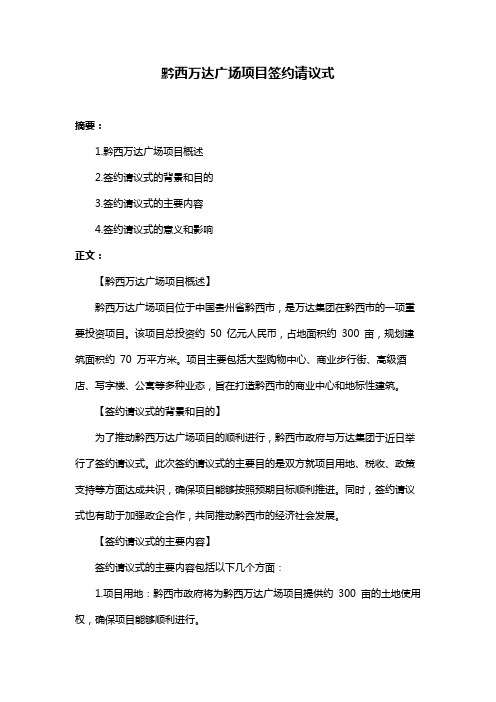 黔西万达广场项目签约请议式

摘要：

1.黔西万达广场项目概述

2.签约请议式的背景和目的

3.签约请议式的主要内容

4.签约请议式的意义和影响

正文：

【黔西万达广场项目概述】

黔西万达广场项目位于中国贵州省黔西市，是万达集团在黔西市的一项重要投资项目。该项目总投资约 50 亿元人民币，占地面积约 300 亩，规划建筑面积约 70 万平方米。项目主要包括大型购物中心、商业步行街、高级酒店、写字楼、公寓等多种业态，旨在打造黔西市的商业中心和地标性建筑。

【签约请议式的背景和目的】

为了推动黔西万达广场项目的顺利进行，黔西市政府与万达集团于近日举行了签约请议式。此次签约请议式的主要目的是双方就项目用地、税收、政策支持等方面达成共识，确保项目能够按照预期目标顺利推进。同时，签约请议式也有助于加强政企合作，共同推动黔西市的经济社会发展。

【签约请议式的主要内容】

签约请议式的主要内容包括以下几个方面：

1.项目用地：黔西市政府将为黔西万达广场项目提供约 300 亩的土地使用权，确保项目能够顺利进行。